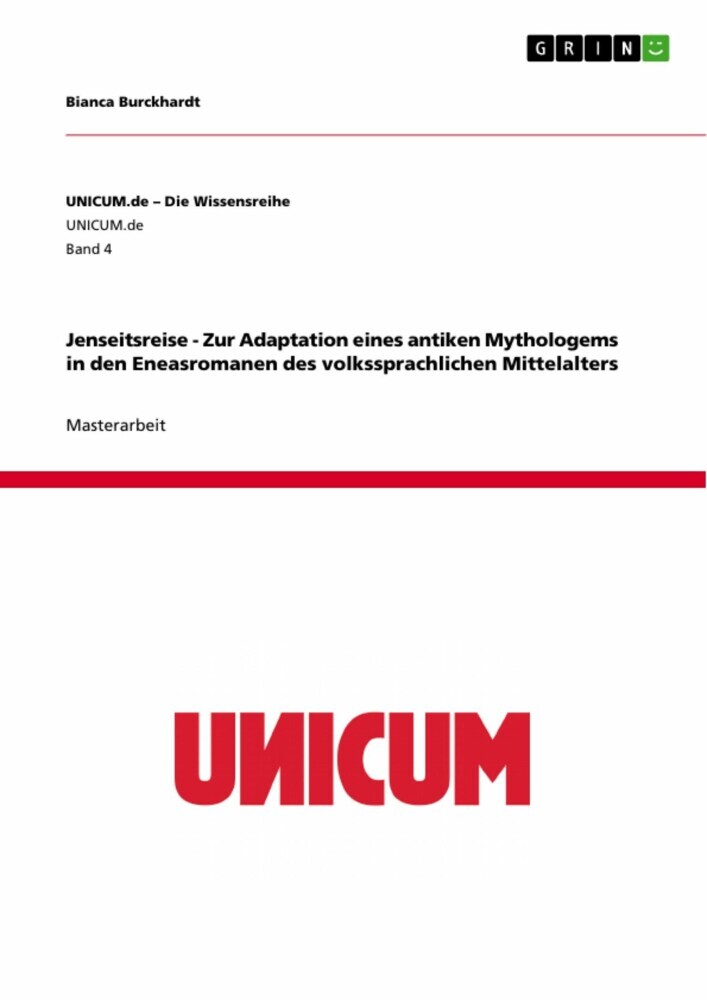 GRIN

Bianca Burckhardt

UNICUM.de – Die Wissensreihe
UNICUM.de
Band 4

Jenseitsreise - Zur Adaptation eines antiken Mythologems in den Eneasromanen des volkssprachlichen Mittelalters

Masterarbeit

UNICUM